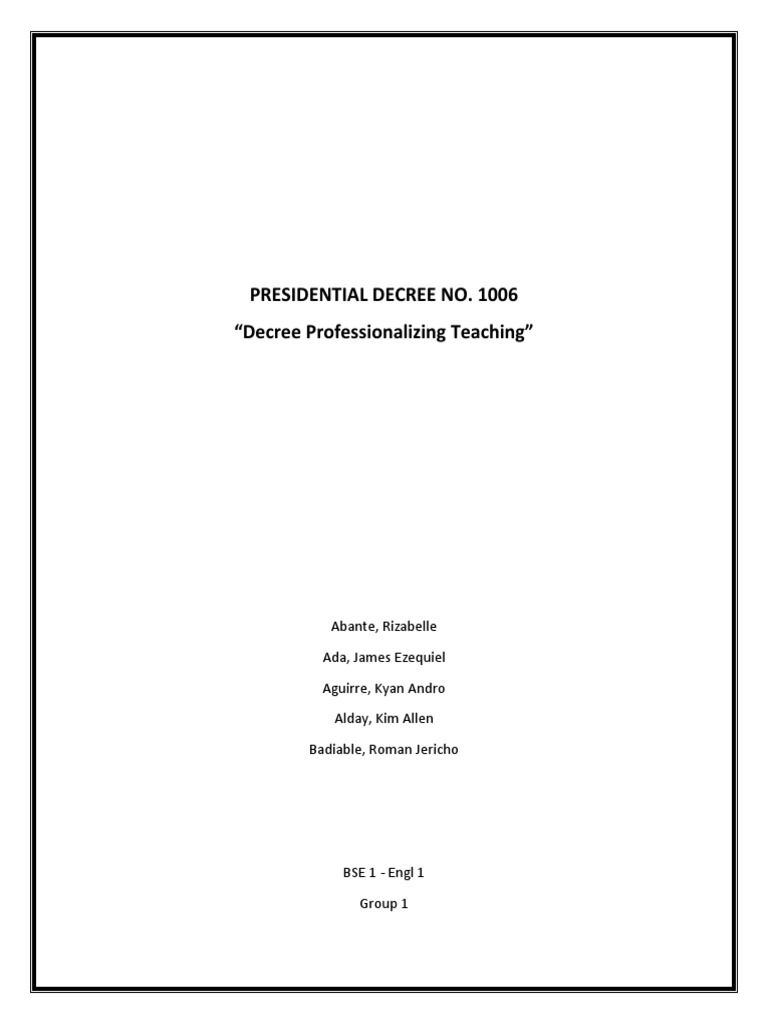 PRESIDENTIAL DECREE NO. 1006

“Decree Professionalizing Teaching”

Abante, Rizabelle

Ada, James Ezequiel

Aguirre, Kyan Andro

Alday, Kim Allen

Badiable, Roman Jericho

BSE 1 - Engl 1

Group 1